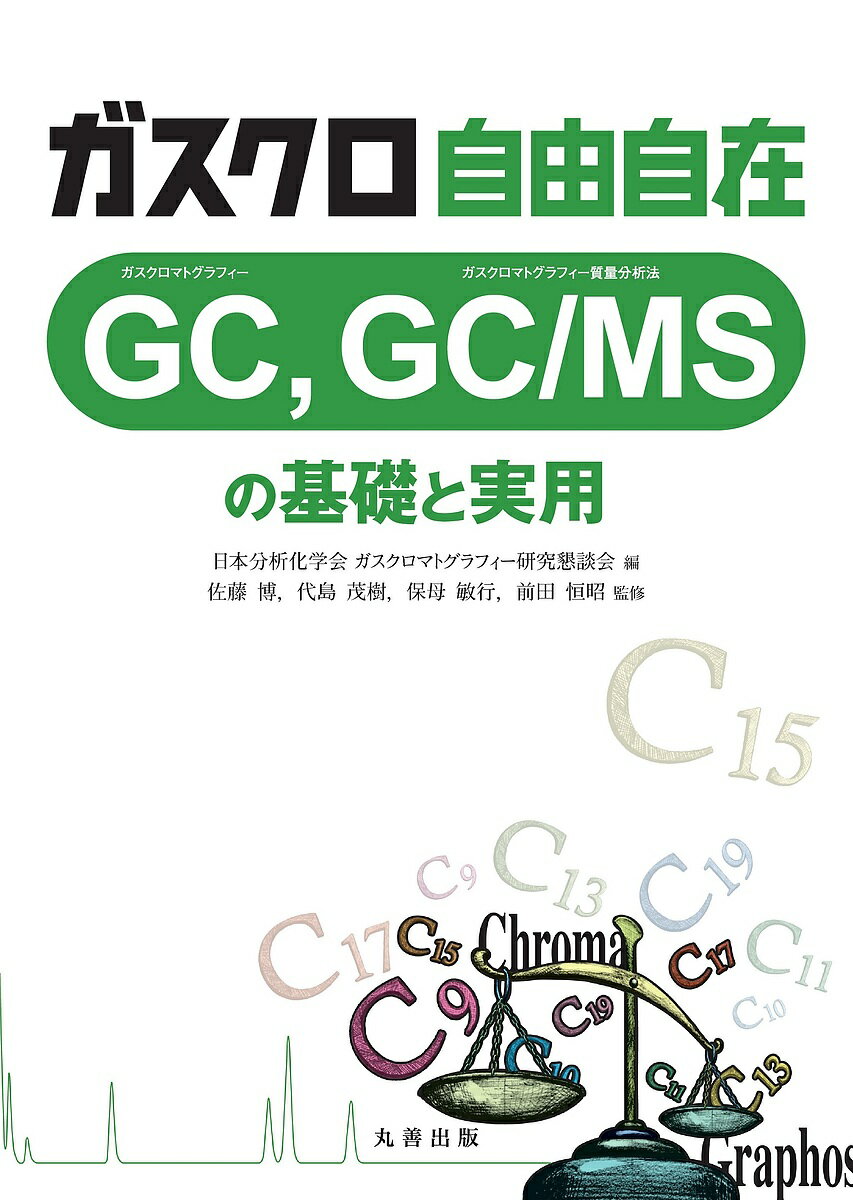 ガスクロ自由自在

ガスクロマトグラフィー　ガスクロマトグラフィー質量分析法
GC, GC/MS
の基礎と実用

日本分析化学会 ガスクロマトグラフィー研究懇談会 編
佐藤 博, 代島 茂樹, 保母 敏行, 前田 恒昭 監修

$C_{15}$
$C_9$ $C_{13}$ $C_{19}$
$C_{17}$ $C_{15}$ Chroma $C_{17}$ $C_{11}$
$C_9$ $C_{19}$ $C_{10}$
$C_{10}$ $C_{11}$ $C_{13}$

丸善出版
Graphos